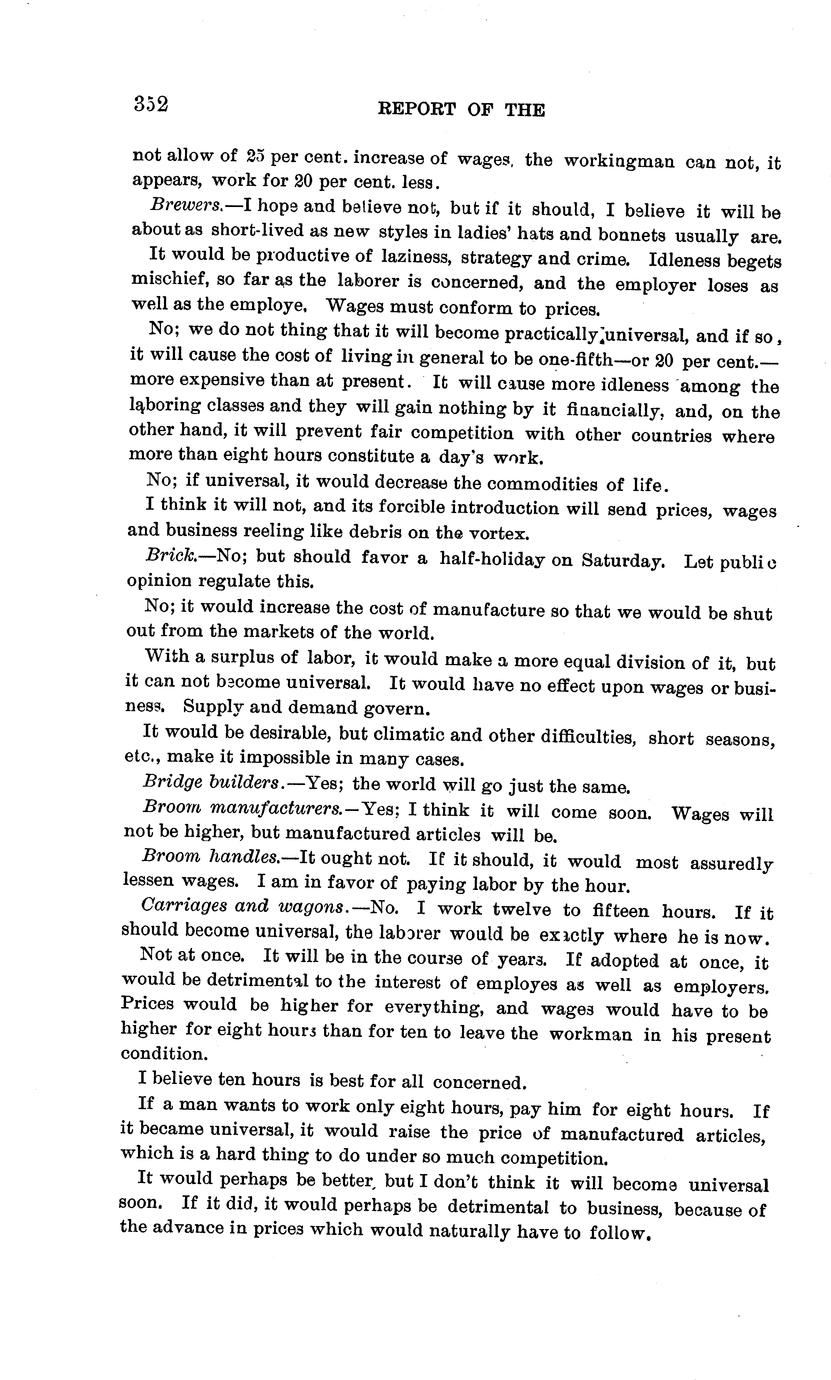 352

REPORT OF THE

not allow of 25 per cent. increase of wages, the workingman can not, it appears, work for 20 per cent. less.

Brewers.—I hope and believe not, but if it should, I believe it will be about as short-lived as new styles in ladies' hats and bonnets usually are.

It would be productive of laziness, strategy and crime. Idleness begets mischief, so far as the laborer is concerned, and the employer loses as well as the employe. Wages must conform to prices.

No; we do not thing that it will become practically universal, and if so, it will cause the cost of living in general to be one-fifth—or 20 per cent.—more expensive than at present. It will cause more idleness among the laboring classes and they will gain nothing by it financially, and, on the other hand, it will prevent fair competition with other countries where more than eight hours constitute a day's work.

No; if universal, it would decrease the commodities of life.

I think it will not, and its forcible introduction will send prices, wages and business reeling like debris on the vortex.

Brick.—No; but should favor a half-holiday on Saturday. Let public opinion regulate this.

No; it would increase the cost of manufacture so that we would be shut out from the markets of the world.

With a surplus of labor, it would make a more equal division of it, but it can not become universal. It would have no effect upon wages or business. Supply and demand govern.

It would be desirable, but climatic and other difficulties, short seasons, etc., make it impossible in many cases.

Bridge builders.—Yes; the world will go just the same.

Broom manufacturers.—Yes; I think it will come soon. Wages will not be higher, but manufactured articles will be.

Broom handles.—It ought not. If it should, it would most assuredly lessen wages. I am in favor of paying labor by the hour.

Carriages and wagons.—No. I work twelve to fifteen hours. If it should become universal, the laborer would be exactly where he is now.

Not at once. It will be in the course of years. If adopted at once, it would be detrimental to the interest of employes as well as employers. Prices would be higher for everything, and wages would have to be higher for eight hours than for ten to leave the workman in his present condition.

I believe ten hours is best for all concerned.

If a man wants to work only eight hours, pay him for eight hours. If it became universal, it would raise the price of manufactured articles, which is a hard thing to do under so much competition.

It would perhaps be better, but I don't think it will become universal soon. If it did, it would perhaps be detrimental to business, because of the advance in prices which would naturally have to follow.